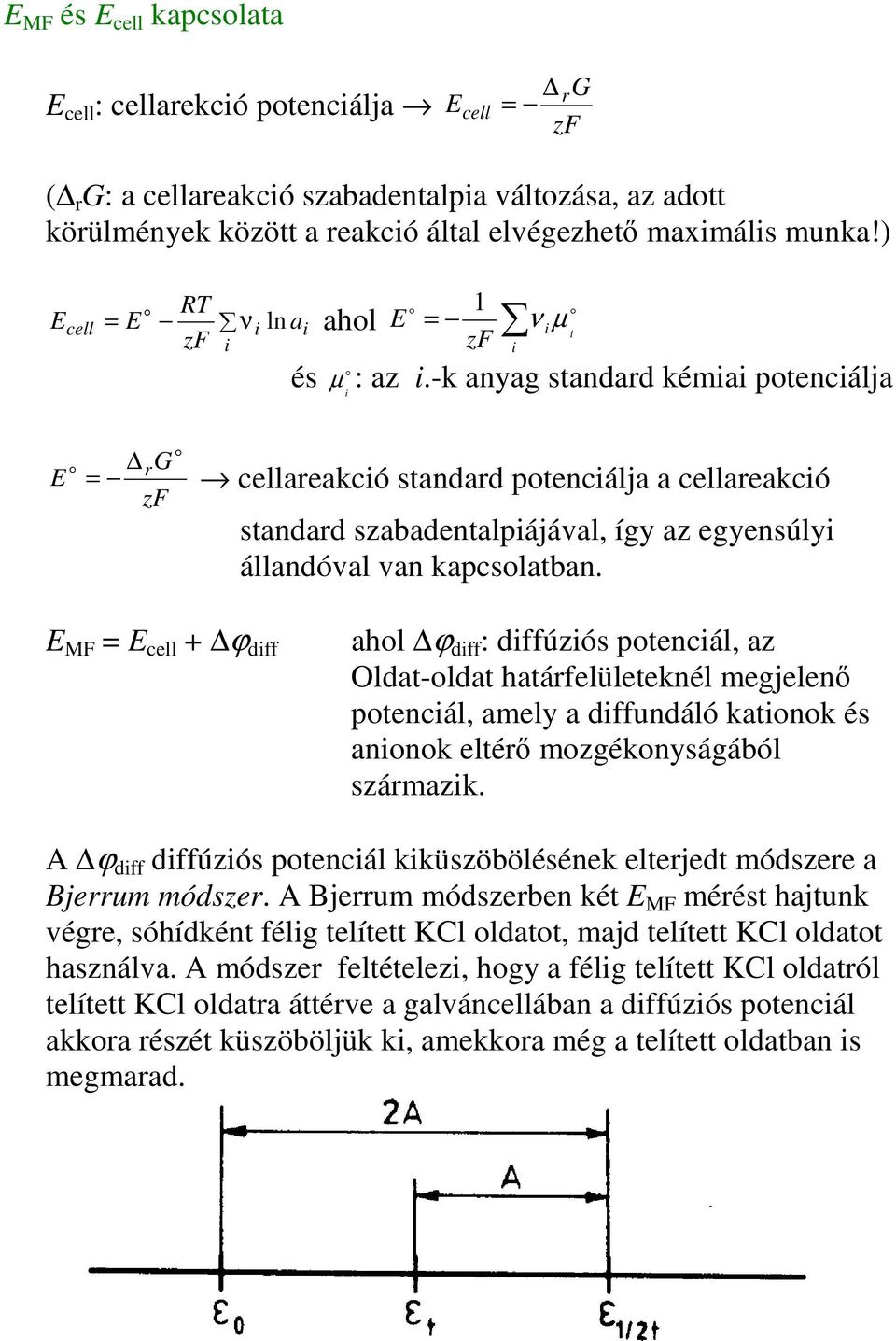 $E_{MF}$ és $E_{cell}$ kapcsolata

$E_{cell}$: cellarekció potenciálja → $E_{cell} = -\frac{\Delta_r G}{zF}$

($\Delta_r G$: a cellareakció szabadentalpia változása, az adott körülmények között a reakció által elvégezhető maximális munka!)

$E_{cell} = E^\circ - \frac{RT}{zF}\sum_i \nu_i \ln a_i$ ahol $E^\circ = -\frac{1}{zF}\sum_i \nu_i \mu_i^\circ$

és $\mu_i^\circ$: az $i$.-k anyag standard kémiai potenciálja

$E^\circ = -\frac{\Delta_r G^\circ}{zF}$ → cellareakció standard potenciálja a cellareakció standard szabadentalpiájával, így az egyensúlyi állandóval van kapcsolatban.

$E_{MF} = E_{cell} + \Delta\varphi_{diff}$

ahol $\Delta\varphi_{diff}$: diffúziós potenciál, az Oldat-oldat határfelületeknél megjelenő potenciál, amely a diffundáló kationok és anionok eltérő mozgékonyságából származik.

A $\Delta\varphi_{diff}$ diffúziós potenciál kiküszöbölésének elterjedt módszere a Bjerrum módszer. A Bjerrum módszerben két $E_{MF}$ mérést hajtunk végre, sóhídként félig telített KCl oldatot, majd telített KCl oldatot használva. A módszer feltételezi, hogy a félig telített KCl oldatról telített KCl oldatra áttérve a galváncellában a diffúziós potenciál akkora részét küszöböljük ki, amekkora még a telített oldatban is megmarad.

2A

A

$\varepsilon_0$ $\varepsilon_t$ $\varepsilon_{1/2t}$